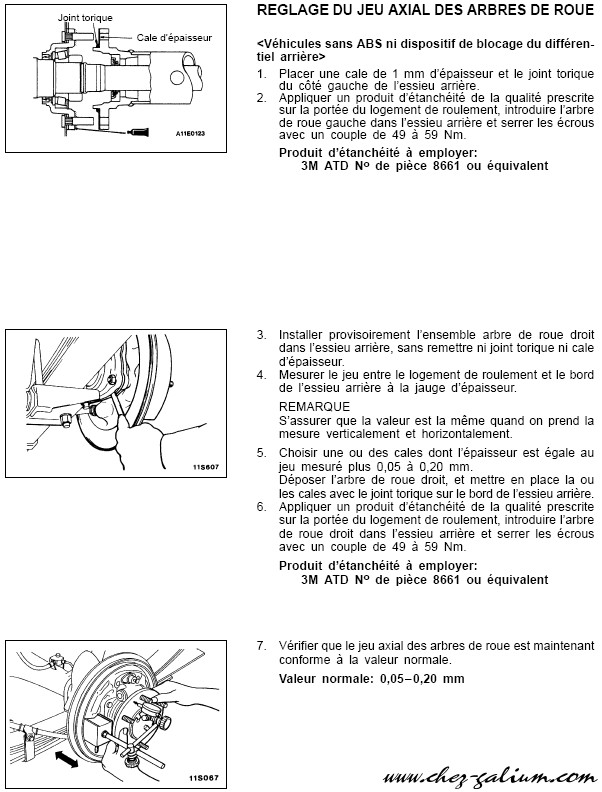 Joint torique
Cale d'épaisseur
A11E0123

REGLAGE DU JEU AXIAL DES ARBRES DE ROUE

<Véhicules sans ABS ni dispositif de blocage du différentiel arrière>

1. Placer une cale de 1 mm d'épaisseur et le joint torique du côté gauche de l'essieu arrière.
2. Appliquer un produit d'étanchéité de la qualité prescrite sur la portée du logement de roulement, introduire l'arbre de roue gauche dans l'essieu arrière et serrer les écrous avec un couple de 49 à 59 Nm.

Produit d'étanchéité à employer:
3M ATD Nº de pièce 8661 ou équivalent

11S607

3. Installer provisoirement l'ensemble arbre de roue droit dans l'essieu arrière, sans remettre ni joint torique ni cale d'épaisseur.
4. Mesurer le jeu entre le logement de roulement et le bord de l'essieu arrière à la jauge d'épaisseur.

REMARQUE
S'assurer que la valeur est la même quand on prend la mesure verticalement et horizontalement.

5. Choisir une ou des cales dont l'épaisseur est égale au jeu mesuré plus 0,05 à 0,20 mm.
Déposer l'arbre de roue droit, et mettre en place la ou les cales avec le joint torique sur le bord de l'essieu arrière.
6. Appliquer un produit d'étanchéité de la qualité prescrite sur la portée du logement de roulement, introduire l'arbre de roue droit dans l'essieu arrière et serrer les écrous avec un couple de 49 à 59 Nm.

Produit d'étanchéité à employer:
3M ATD Nº de pièce 8661 ou équivalent

11S067

7. Vérifier que le jeu axial des arbres de roue est maintenant conforme à la valeur normale.
Valeur normale: 0,05–0,20 mm

www.chez-galium.com